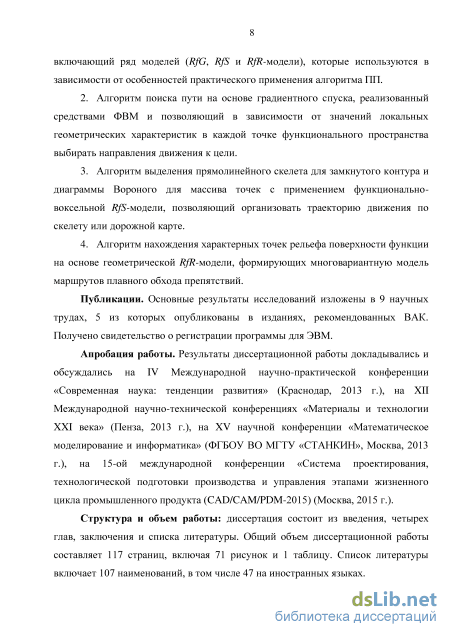 8

включающий ряд моделей (RfG, RfS и RfR-модели), которые используются в зависимости от особенностей практического применения алгоритма ПП.

2. Алгоритм поиска пути на основе градиентного спуска, реализованный средствами ФВМ и позволяющий в зависимости от значений локальных геометрических характеристик в каждой точке функционального пространства выбирать направления движения к цели.

3. Алгоритм выделения прямолинейного скелета для замкнутого контура и диаграммы Вороного для массива точек с применением функционально-воксельной RfS-модели, позволяющий организовать траекторию движения по скелету или дорожной карте.

4. Алгоритм нахождения характерных точек рельефа поверхности функции на основе геометрической RfR-модели, формирующих многовариантную модель маршрутов плавного обхода препятствий.

Публикации. Основные результаты исследований изложены в 9 научных трудах, 5 из которых опубликованы в изданиях, рекомендованных ВАК. Получено свидетельство о регистрации программы для ЭВМ.

Апробация работы. Результаты диссертационной работы докладывались и обсуждались на IV Международной научно-практической конференции «Современная наука: тенденции развития» (Краснодар, 2013 г.), на XII Международной научно-технической конференциях «Материалы и технологии XXI века» (Пенза, 2013 г.), на XV научной конференции «Математическое моделирование и информатика» (ФГБОУ ВО МГТУ «СТАНКИН», Москва, 2013 г.), на 15-ой международной конференции «Система проектирования, технологической подготовки производства и управления этапами жизненного цикла промышленного продукта (CAD/CAM/PDM-2015) (Москва, 2015 г.).

Структура и объем работы: диссертация состоит из введения, четырех глав, заключения и списка литературы. Общий объем диссертационной работы составляет 117 страниц, включая 71 рисунок и 1 таблицу. Список литературы включает 107 наименований, в том числе 47 на иностранных языках.

dsLib.net
библиотека диссертаций